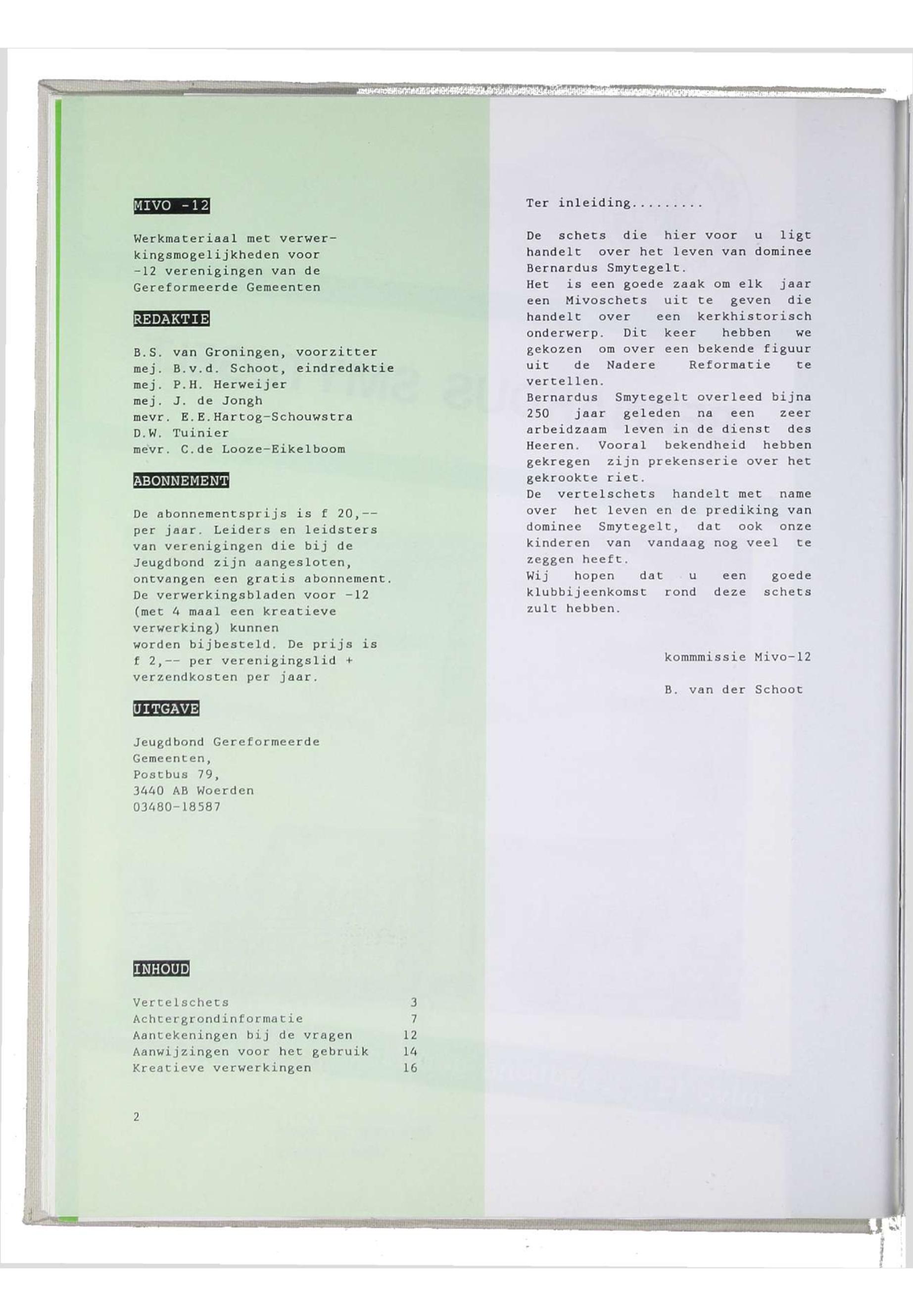 MIVO -12

Werkmateriaal met verwerkingsmogelijkheden voor -12 verenigingen van de Gereformeerde Gemeenten

REDAKTIE

B.S. van Groningen, voorzitter
mej. B.v.d. Schoot, eindredaktie
mej. P.H. Herweijer
mej. J. de Jongh
mevr. E.E.Hartog-Schouwstra
D.W. Tuinier
mevr. C.de Looze-Eikelboom

ABONNEMENT

De abonnementsprijs is f 20,-- per jaar. Leiders en leidsters van verenigingen die bij de Jeugdbond zijn aangesloten, ontvangen een gratis abonnement. De verwerkingsbladen voor -12 (met 4 maal een kreatieve verwerking) kunnen worden bijbesteld. De prijs is f 2,-- per verenigingslid + verzendkosten per jaar.

UITGAVE

Jeugdbond Gereformeerde Gemeenten,
Postbus 79,
3440 AB Woerden
03480-18587

INHOUD

| Vertelschets | 3 |
|---|---|
| Achtergrondinformatie | 7 |
| Aantekeningen bij de vragen | 12 |
| Aanwijzingen voor het gebruik | 14 |
| Kreatieve verwerkingen | 16 |

2

Ter inleiding.........

De schets die hier voor u ligt handelt over het leven van dominee Bernardus Smytegelt.
Het is een goede zaak om elk jaar een Mivoschets uit te geven die handelt over een kerkhistorisch onderwerp. Dit keer hebben we gekozen om over een bekende figuur uit de Nadere Reformatie te vertellen.
Bernardus Smytegelt overleed bijna 250 jaar geleden na een zeer arbeidzaam leven in de dienst des Heeren. Vooral bekendheid hebben gekregen zijn prekenserie over het gekrookte riet.
De vertelschets handelt met name over het leven en de prediking van dominee Smytegelt, dat ook onze kinderen van vandaag nog veel te zeggen heeft.
Wij hopen dat u een goede klubbijeenkomst rond deze schets zult hebben.

kommmissie Mivo-12

B. van der Schoot